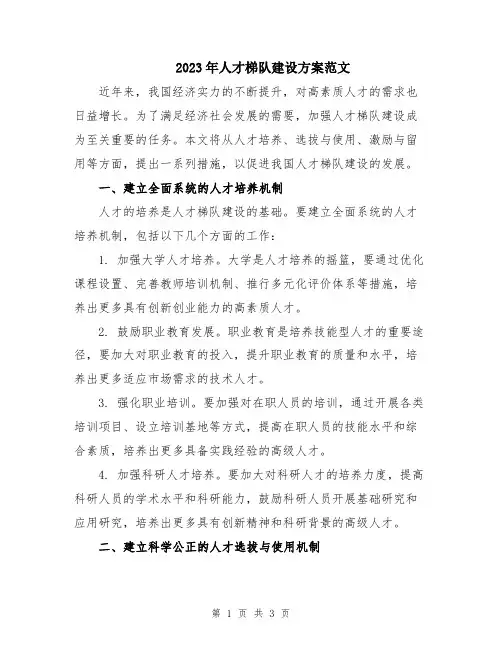 2023年人才梯队建设方案范文

近年来，我国经济实力的不断提升，对高素质人才的需求也日益增长。为了满足经济社会发展的需要，加强人才梯队建设成为至关重要的任务。本文将从人才培养、选拔与使用、激励与留用等方面，提出一系列措施，以促进我国人才梯队建设的发展。

一、建立全面系统的人才培养机制

人才的培养是人才梯队建设的基础。要建立全面系统的人才培养机制，包括以下几个方面的工作：

1. 加强大学人才培养。大学是人才培养的摇篮，要通过优化课程设置、完善教师培训机制、推行多元化评价体系等措施，培养出更多具有创新创业能力的高素质人才。

2. 鼓励职业教育发展。职业教育是培养技能型人才的重要途径，要加大对职业教育的投入，提升职业教育的质量和水平，培养出更多适应市场需求的技术人才。

3. 强化职业培训。要加强对在职人员的培训，通过开展各类培训项目、设立培训基地等方式，提高在职人员的技能水平和综合素质，培养出更多具备实践经验的高级人才。

4. 加强科研人才培养。要加大对科研人才的培养力度，提高科研人员的学术水平和科研能力，鼓励科研人员开展基础研究和应用研究，培养出更多具有创新精神和科研背景的高级人才。

二、建立科学公正的人才选拔与使用机制

第 1 页 共 3 页